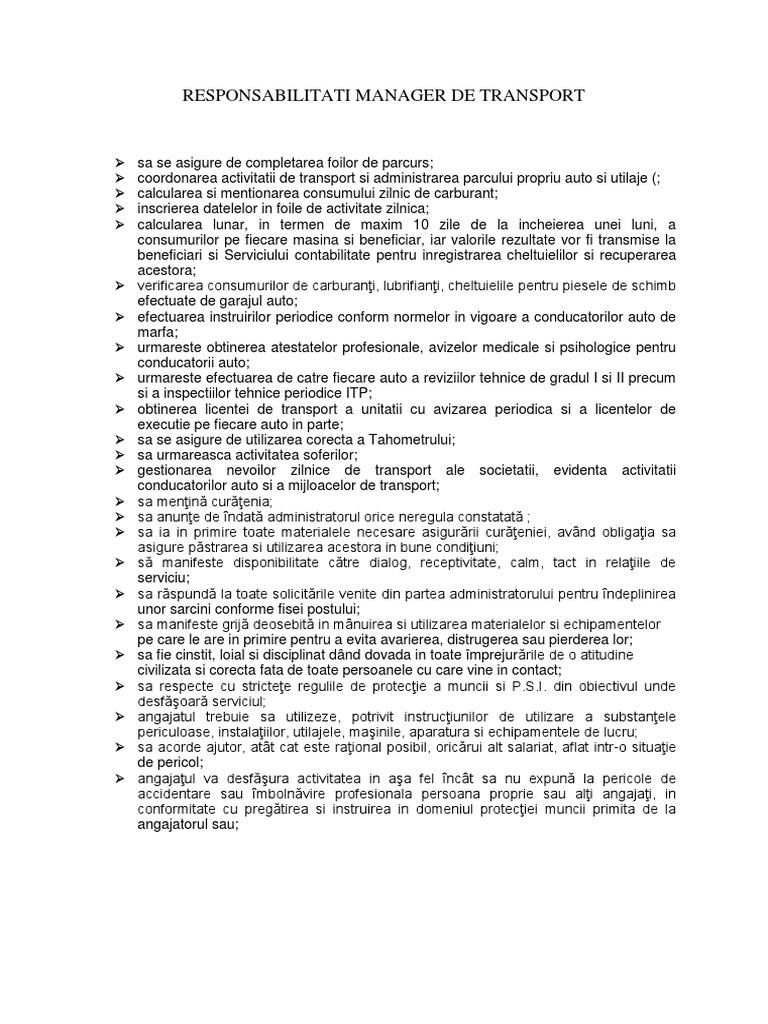 RESPONSABILITATI MANAGER DE TRANSPORT

➢ sa se asigure de completarea foilor de parcurs;
➢ coordonarea activitatii de transport si administrarea parcului propriu auto si utilaje (;
➢ calcularea si mentionarea consumului zilnic de carburant;
➢ inscrierea datelelor in foile de activitate zilnica;
➢ calcularea lunar, in termen de maxim 10 zile de la incheierea unei luni, a consumurilor pe fiecare masina si beneficiar, iar valorile rezultate vor fi transmise la beneficiari si Serviciului contabilitate pentru inregistrarea cheltuielilor si recuperarea acestora;
➢ verificarea consumurilor de carburanţi, lubrifianţi, cheltuielile pentru piesele de schimb efectuate de garajul auto;
➢ efectuarea instruirilor periodice conform normelor in vigoare a conducatorilor auto de marfa;
➢ urmareste obtinerea atestatelor profesionale, avizelor medicale si psihologice pentru conducatorii auto;
➢ urmareste efectuarea de catre fiecare auto a reviziilor tehnice de gradul I si II precum si a inspectiilor tehnice periodice ITP;
➢ obtinerea licentei de transport a unitatii cu avizarea periodica si a licentelor de executie pe fiecare auto in parte;
➢ sa se asigure de utilizarea corecta a Tahometrului;
➢ sa urmareasca activitatea soferilor;
➢ gestionarea nevoilor zilnice de transport ale societatii, evidenta activitatii conducatorilor auto si a mijloacelor de transport;
➢ sa menţină curăţenia;
➢ sa anunţe de îndată administratorul orice neregula constatată ;
➢ sa ia in primire toate materialele necesare asigurării curăţeniei, având obligaţia sa asigure păstrarea si utilizarea acestora in bune condiţiuni;
➢ să manifeste disponibilitate către dialog, receptivitate, calm, tact in relaţiile de serviciu;
➢ sa răspundă la toate solicitările venite din partea administratorului pentru îndeplinirea unor sarcini conforme fisei postului;
➢ sa manifeste grijă deosebită in mânuirea si utilizarea materialelor si echipamentelor pe care le are in primire pentru a evita avarierea, distrugerea sau pierderea lor;
➢ sa fie cinstit, loial si disciplinat dând dovada in toate împrejurările de o atitudine civilizata si corecta fata de toate persoanele cu care vine in contact;
➢ sa respecte cu stricteţe regulile de protecţie a muncii si P.S.I. din obiectivul unde desfăşoară serviciul;
➢ angajatul trebuie sa utilizeze, potrivit instrucţiunilor de utilizare a substanţele periculoase, instalaţiilor, utilajele, maşinile, aparatura si echipamentele de lucru;
➢ sa acorde ajutor, atât cat este raţional posibil, oricărui alt salariat, aflat intr-o situaţie de pericol;
➢ angajaţul va desfăşura activitatea in aşa fel încât sa nu expună la pericole de accidentare sau îmbolnăvire profesionala persoana proprie sau alţi angajaţi, in conformitate cu pregătirea si instruirea in domeniul protecţiei muncii primita de la angajatorul sau;